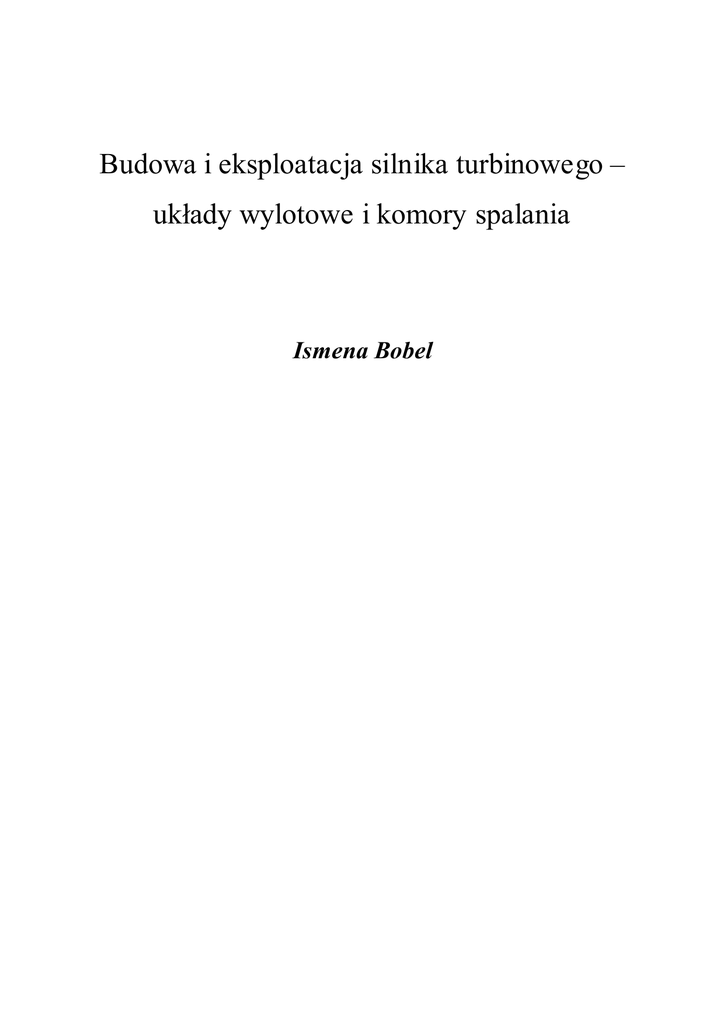 Budowa i eksploatacja silnika turbinowego – układy wylotowe i komory spalania

Ismena Bobel